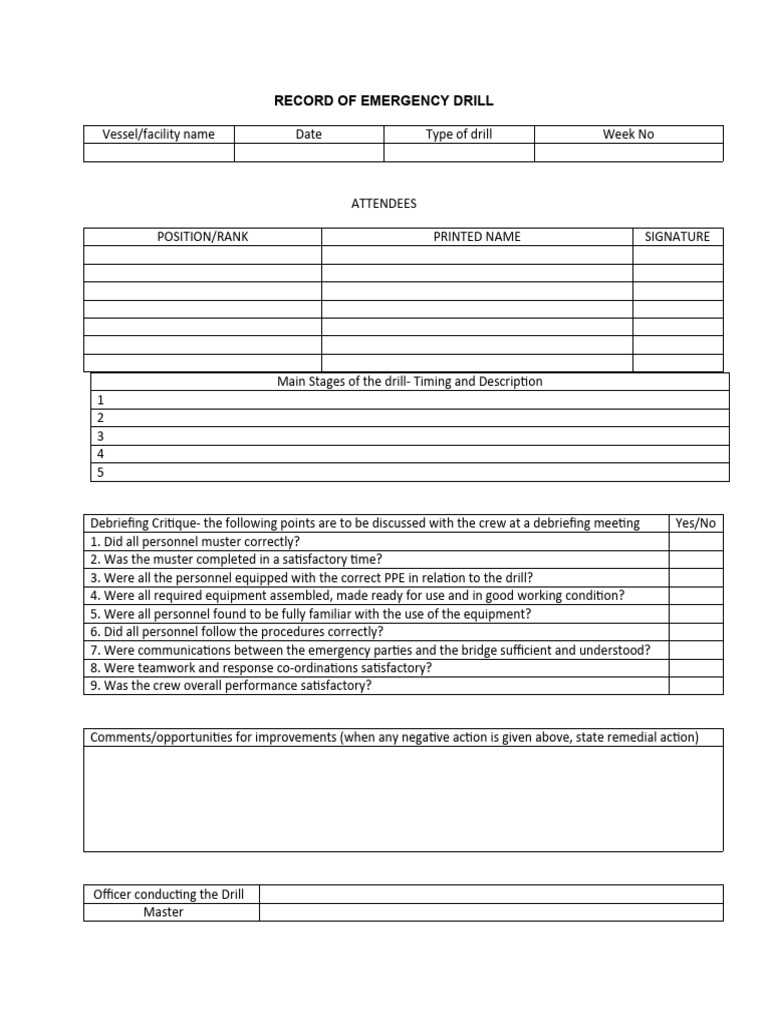 RECORD OF EMERGENCY DRILL

| Vessel/facility name | Date | Type of drill | Week No |
|---|---|---|---|
| | | | |

ATTENDEES

| POSITION/RANK | PRINTED NAME | SIGNATURE |
|---|---|---|
| | | |
| | | |
| | | |
| | | |
| | | |
| | | |
| | | |

| Main Stages of the drill- Timing and Description |
|---|
| 1 |
| 2 |
| 3 |
| 4 |
| 5 |

| Debriefing Critique- the following points are to be discussed with the crew at a debriefing meeting | Yes/No |
|---|---|
| 1. Did all personnel muster correctly? | |
| 2. Was the muster completed in a satisfactory time? | |
| 3. Were all the personnel equipped with the correct PPE in relation to the drill? | |
| 4. Were all required equipment assembled, made ready for use and in good working condition? | |
| 5. Were all personnel found to be fully familiar with the use of the equipment? | |
| 6. Did all personnel follow the procedures correctly? | |
| 7. Were communications between the emergency parties and the bridge sufficient and understood? | |
| 8. Were teamwork and response co-ordinations satisfactory? | |
| 9. Was the crew overall performance satisfactory? | |

| Comments/opportunities for improvements (when any negative action is given above, state remedial action) |
|---|
| |

| Officer conducting the Drill | |
|---|---|
| Master | |